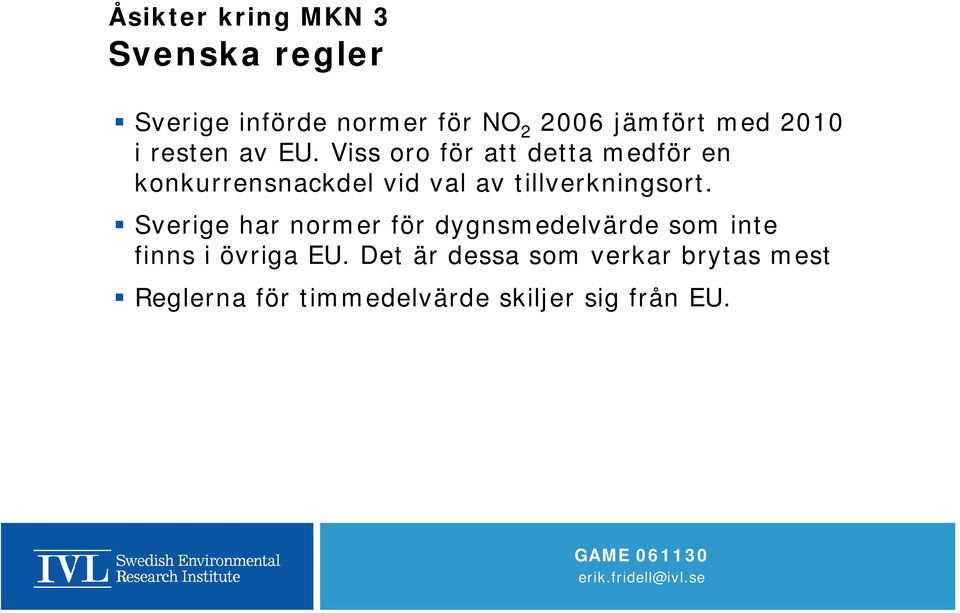 Åsikter kring MKN 3
Svenska regler

- Sverige införde normer för $NO_2$ 2006 jämfört med 2010 i resten av EU. Viss oro för att detta medför en konkurrensnackdel vid val av tillverkningsort.
- Sverige har normer för dygnsmedelvärde som inte finns i övriga EU. Det är dessa som verkar brytas mest
- Reglerna för timmedelvärde skiljer sig från EU.

IVL Swedish Environmental Research Institute

GAME 061130
erik.fridell@ivl.se